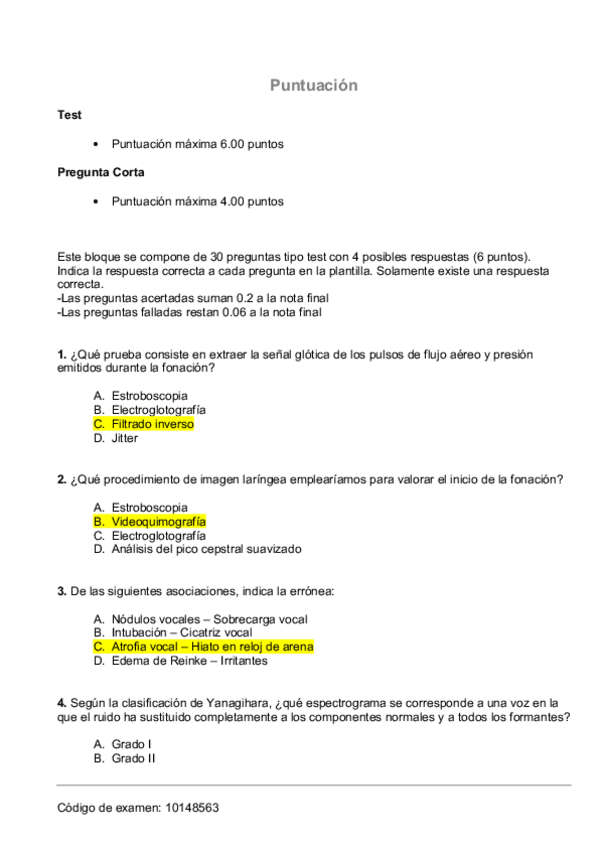 Puntuación

Test

• Puntuación máxima 6.00 puntos

Pregunta Corta

• Puntuación máxima 4.00 puntos

Este bloque se compone de 30 preguntas tipo test con 4 posibles respuestas (6 puntos). Indica la respuesta correcta a cada pregunta en la plantilla. Solamente existe una respuesta correcta.
-Las preguntas acertadas suman 0.2 a la nota final
-Las preguntas falladas restan 0.06 a la nota final

1. ¿Qué prueba consiste en extraer la señal glótica de los pulsos de flujo aéreo y presión emitidos durante la fonación?

A. Estroboscopia
B. Electroglotografía
C. Filtrado inverso
D. Jitter

2. ¿Qué procedimiento de imagen laríngea emplearíamos para valorar el inicio de la fonación?

A. Estroboscopia
B. Videoquimografía
C. Electroglotografía
D. Análisis del pico cepstral suavizado

3. De las siguientes asociaciones, indica la errónea:

A. Nódulos vocales – Sobrecarga vocal
B. Intubación – Cicatriz vocal
C. Atrofia vocal – Hiato en reloj de arena
D. Edema de Reinke – Irritantes

4. Según la clasificación de Yanagihara, ¿qué espectrograma se corresponde a una voz en la que el ruido ha sustituido completamente a los componentes normales y a todos los formantes?

A. Grado I
B. Grado II

Código de examen: 10148563